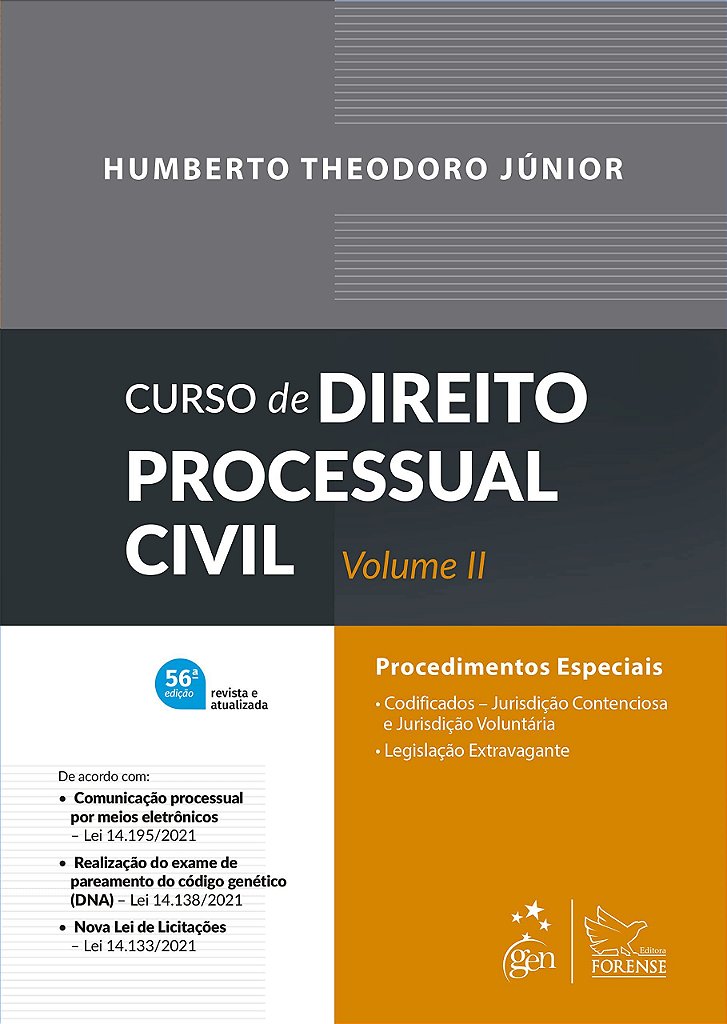 HUMBERTO THEODORO JÚNIOR

CURSO de DIREITO PROCESSUAL CIVIL

Volume II

56ª edição

revista e atualizada

De acordo com:

• Comunicação processual por meios eletrônicos – Lei 14.195/2021

• Realização do exame de pareamento do código genético (DNA) – Lei 14.138/2021

• Nova Lei de Licitações – Lei 14.133/2021

Procedimentos Especiais

• Codificados – Jurisdição Contenciosa e Jurisdição Voluntária

• Legislação Extravagante

gen

Editora FORENSE